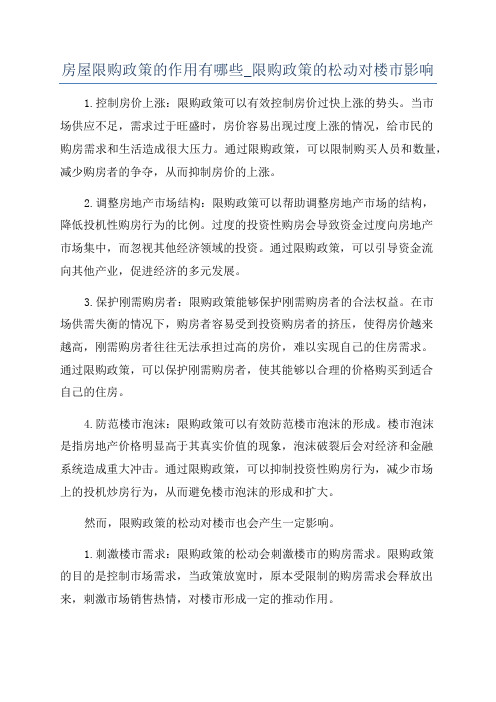 房屋限购政策的作用有哪些_限购政策的松动对楼市影响

1.控制房价上涨：限购政策可以有效控制房价过快上涨的势头。当市场供应不足，需求过于旺盛时，房价容易出现过度上涨的情况，给市民的购房需求和生活造成很大压力。通过限购政策，可以限制购买人员和数量，减少购房者的争夺，从而抑制房价的上涨。

2.调整房地产市场结构：限购政策可以帮助调整房地产市场的结构，降低投机性购房行为的比例。过度的投资性购房会导致资金过度向房地产市场集中，而忽视其他经济领域的投资。通过限购政策，可以引导资金流向其他产业，促进经济的多元发展。

3.保护刚需购房者：限购政策能够保护刚需购房者的合法权益。在市场供需失衡的情况下，购房者容易受到投资购房者的挤压，使得房价越来越高，刚需购房者往往无法承担过高的房价，难以实现自己的住房需求。通过限购政策，可以保护刚需购房者，使其能够以合理的价格购买到适合自己的住房。

4.防范楼市泡沫：限购政策可以有效防范楼市泡沫的形成。楼市泡沫是指房地产价格明显高于其真实价值的现象，泡沫破裂后会对经济和金融系统造成重大冲击。通过限购政策，可以抑制投资性购房行为，减少市场上的投机炒房行为，从而避免楼市泡沫的形成和扩大。

然而，限购政策的松动对楼市也会产生一定影响。

1.刺激楼市需求：限购政策的松动会刺激楼市的购房需求。限购政策的目的是控制市场需求，当政策放宽时，原本受限制的购房需求会释放出来，刺激市场销售热情，对楼市形成一定的推动作用。